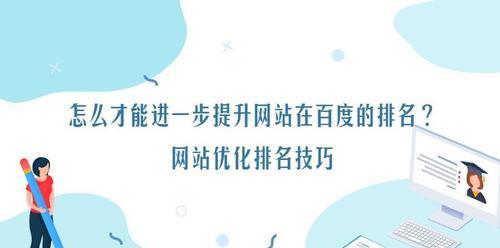 怎么才能进一步提升网站在百度的排名？
网站优化排名技巧